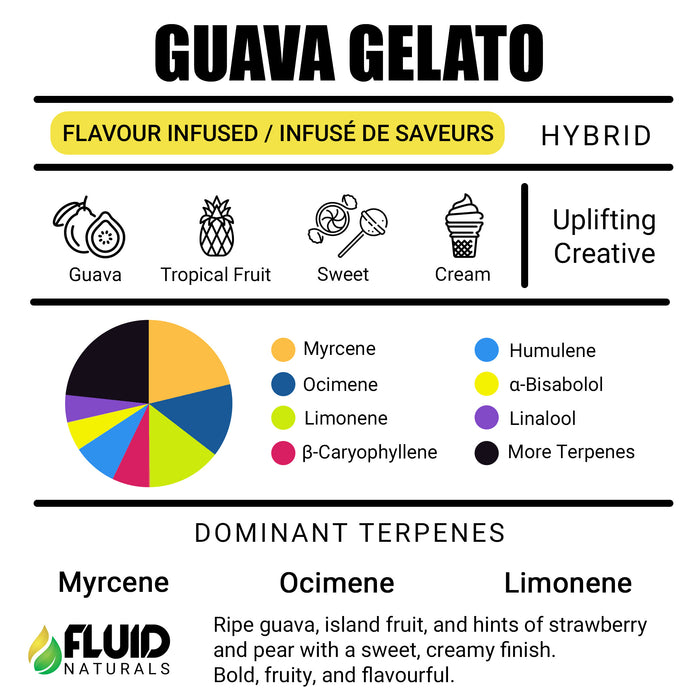 GUAVA GELATO

FLAVOUR INFUSED / INFUSÉ DE SAVEURS

HYBRID

Guava

Tropical Fruit

Sweet

Cream

Uplifting
Creative

Myrcene
Ocimene
Limonene
β-Caryophyllene
Humulene
α-Bisabolol
Linalool
More Terpenes

DOMINANT TERPENES

Myrcene

Ocimene

Limonene

FLUID NATURALS

Ripe guava, island fruit, and hints of strawberry and pear with a sweet, creamy finish.
Bold, fruity, and flavourful.